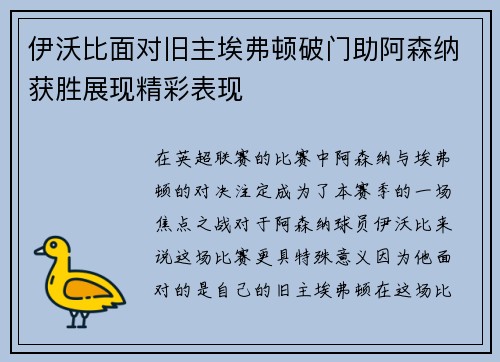 伊沃比面对旧主埃弗顿破门助阿森纳获胜展现精彩表现

在英超联赛的比赛中阿森纳与埃弗顿的对决注定成为了本赛季的一场焦点之战对于阿森纳球员伊沃比来说这场比赛更具特殊意义因为他面对的是自己的旧主埃弗顿在这场比